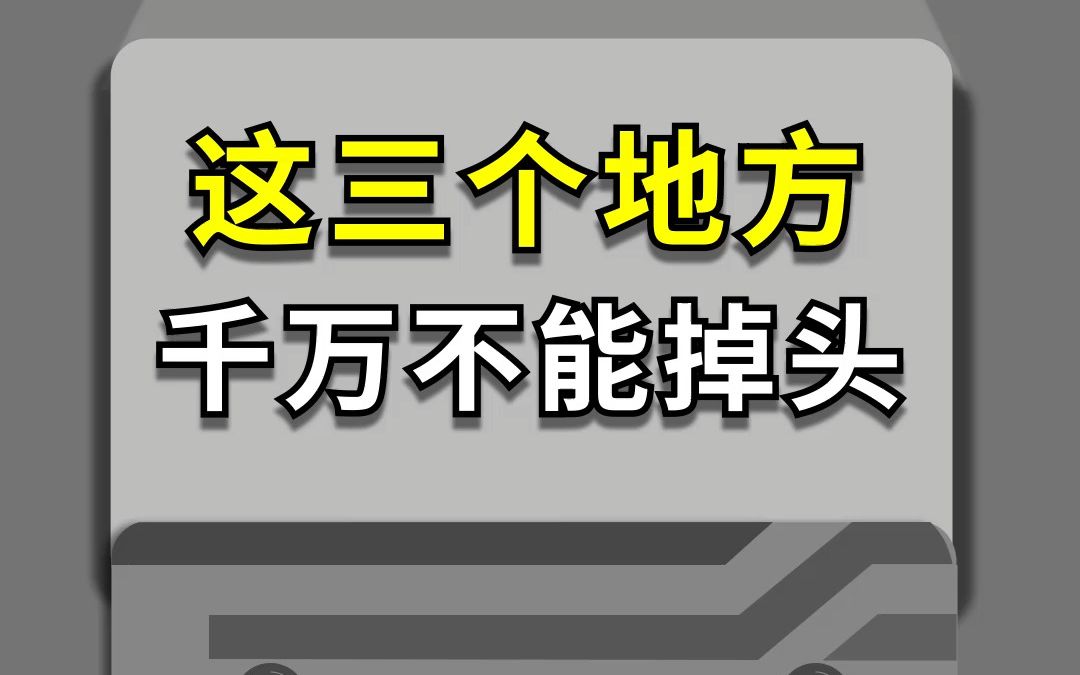 这三个地方
千万不能掉头